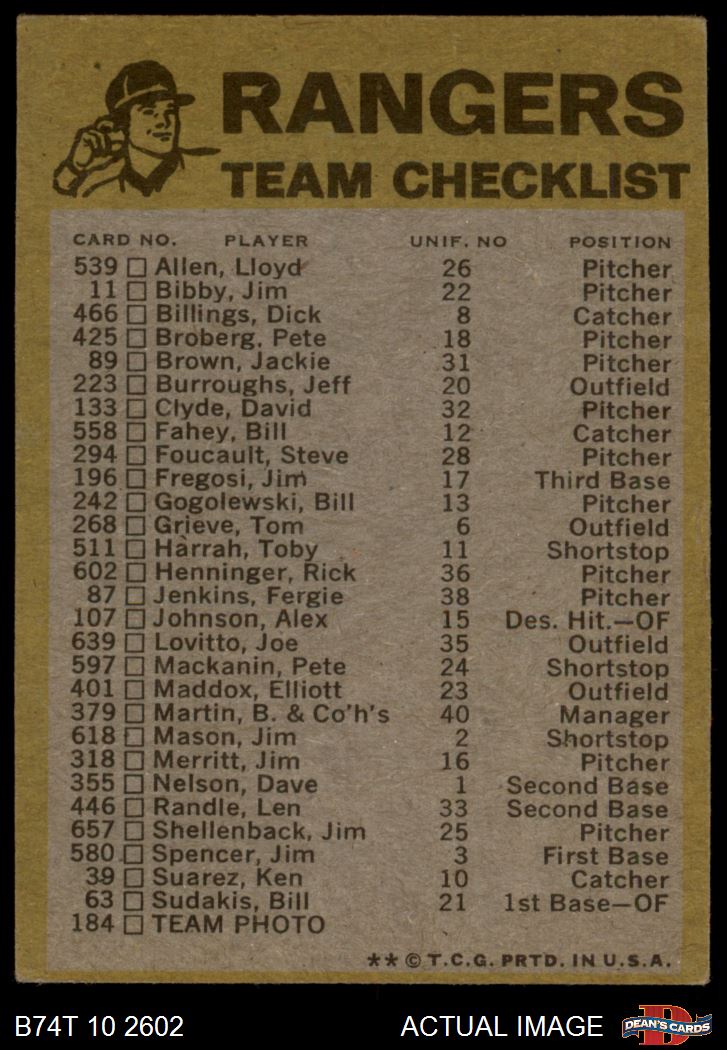 RANGERS
TEAM CHECKLIST

| CARD NO. | PLAYER | UNIF. NO | POSITION |
|---|---|---|---|
| 539 ☐ | Allen, Lloyd | 26 | Pitcher |
| 11 ☐ | Bibby, Jim | 22 | Pitcher |
| 466 ☐ | Billings, Dick | 8 | Catcher |
| 425 ☐ | Broberg, Pete | 18 | Pitcher |
| 89 ☐ | Brown, Jackie | 31 | Pitcher |
| 223 ☐ | Burroughs, Jeff | 20 | Outfield |
| 133 ☐ | Clyde, David | 32 | Pitcher |
| 558 ☐ | Fahey, Bill | 12 | Catcher |
| 294 ☐ | Foucault, Steve | 28 | Pitcher |
| 196 ☐ | Fregosi, Jim | 17 | Third Base |
| 242 ☐ | Gogolewski, Bill | 13 | Pitcher |
| 268 ☐ | Grieve, Tom | 6 | Outfield |
| 511 ☐ | Harrah, Toby | 11 | Shortstop |
| 602 ☐ | Henninger, Rick | 36 | Pitcher |
| 87 ☐ | Jenkins, Fergie | 38 | Pitcher |
| 107 ☐ | Johnson, Alex | 15 | Des. Hit.—OF |
| 639 ☐ | Lovitto, Joe | 35 | Outfield |
| 597 ☐ | Mackanin, Pete | 24 | Shortstop |
| 401 ☐ | Maddox, Elliott | 23 | Outfield |
| 379 ☐ | Martin, B. & Co'h's | 40 | Manager |
| 618 ☐ | Mason, Jim | 2 | Shortstop |
| 318 ☐ | Merritt, Jim | 16 | Pitcher |
| 355 ☐ | Nelson, Dave | 1 | Second Base |
| 446 ☐ | Randle, Len | 33 | Second Base |
| 657 ☐ | Shellenback, Jim | 25 | Pitcher |
| 580 ☐ | Spencer, Jim | 3 | First Base |
| 39 ☐ | Suarez, Ken | 10 | Catcher |
| 63 ☐ | Sudakis, Bill | 21 | 1st Base—OF |
| 184 ☐ | TEAM PHOTO | | |

** © T.C.G. PRTD. IN U.S.A.

B74T 10 2602
ACTUAL IMAGE
DEAN'S CARDS